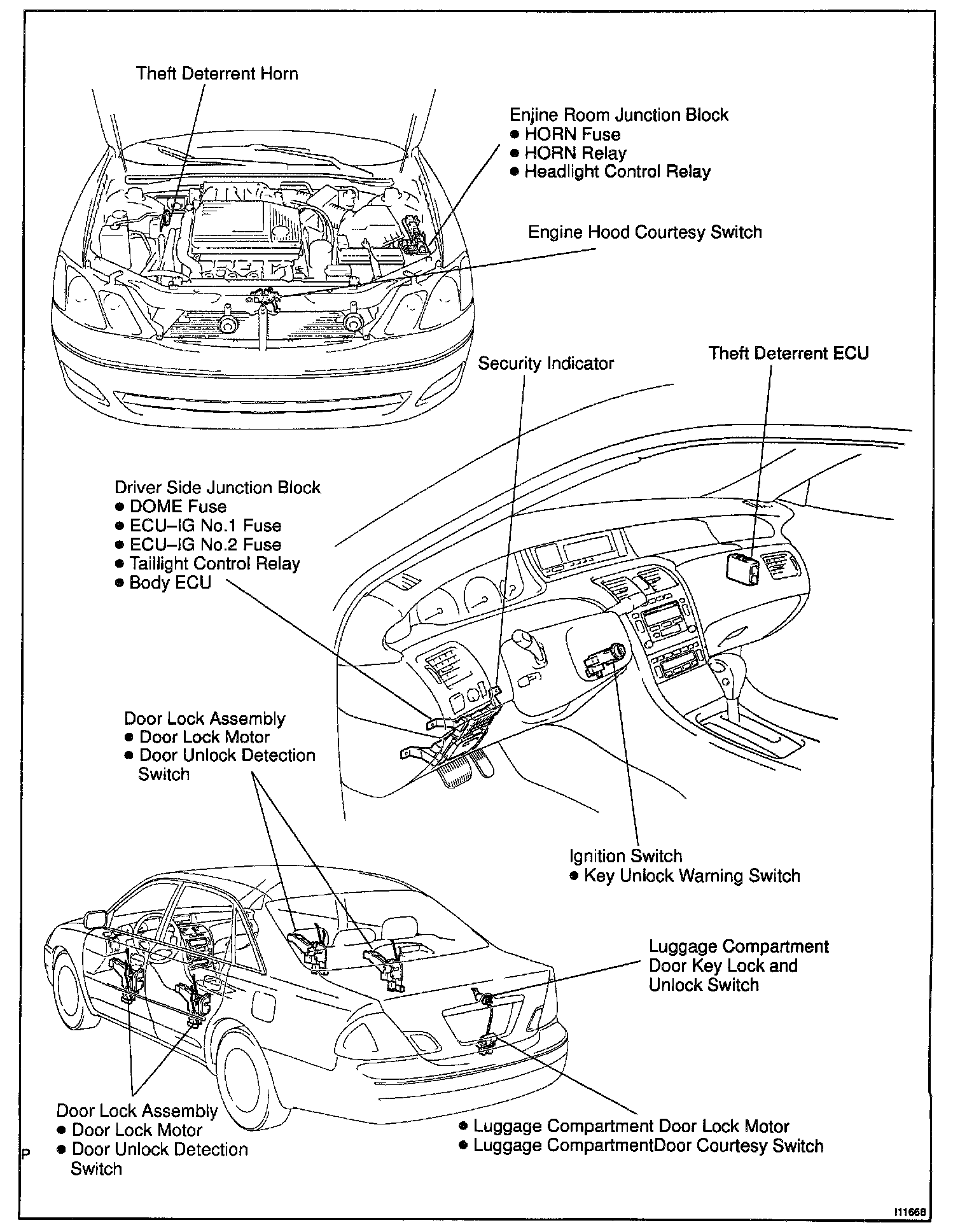 Theft Deterrent Horn

Enjine Room Junction Block
● HORN Fuse
● HORN Relay
● Headlight Control Relay

Engine Hood Courtesy Switch

Security Indicator

Theft Deterrent ECU

Driver Side Junction Block
● DOME Fuse
● ECU–IG No.1 Fuse
● ECU–IG No.2 Fuse
● Taillight Control Relay
● Body ECU

Door Lock Assembly
● Door Lock Motor
● Door Unlock Detection Switch

Ignition Switch
● Key Unlock Warning Switch

Luggage Compartment Door Key Lock and Unlock Switch

Door Lock Assembly
● Door Lock Motor
● Door Unlock Detection Switch

● Luggage Compartment Door Lock Motor
● Luggage CompartmentDoor Courtesy Switch

P

I11668